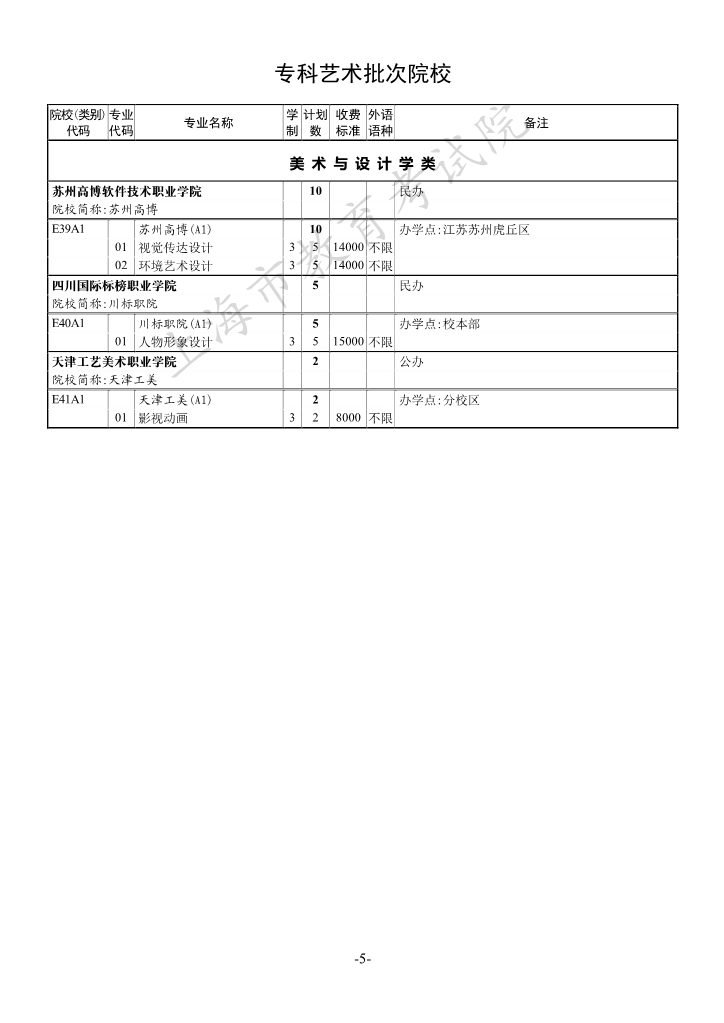 专科艺术批次院校

| 院校(类别)代码 | 专业代码 | 专业名称 | 学制 | 计划数 | 收费标准 | 外语语种 | 备注 |
|---|---|---|---|---|---|---|---|
| 美术与设计学类 | | | | | | | |
| 苏州高博软件技术职业学院 院校简称:苏州高博 | | | | 10 | | | 民办 |
| E39A1 | | 苏州高博(A1) | | 10 | | | 办学点:江苏苏州虎丘区 |
| | 01 | 视觉传达设计 | 3 | 5 | 14000 | 不限 | |
| | 02 | 环境艺术设计 | 3 | 5 | 14000 | 不限 | |
| 四川国际标榜职业学院 院校简称:川标职院 | | | | 5 | | | 民办 |
| E40A1 | | 川标职院(A1) | | 5 | | | 办学点:校本部 |
| | 01 | 人物形象设计 | 3 | 5 | 15000 | 不限 | |
| 天津工艺美术职业学院 院校简称:天津工美 | | | | 2 | | | 公办 |
| E41A1 | | 天津工美(A1) | | 2 | | | 办学点:分校区 |
| | 01 | 影视动画 | 3 | 2 | 8000 | 不限 | |

上海市教育考试院

-5-